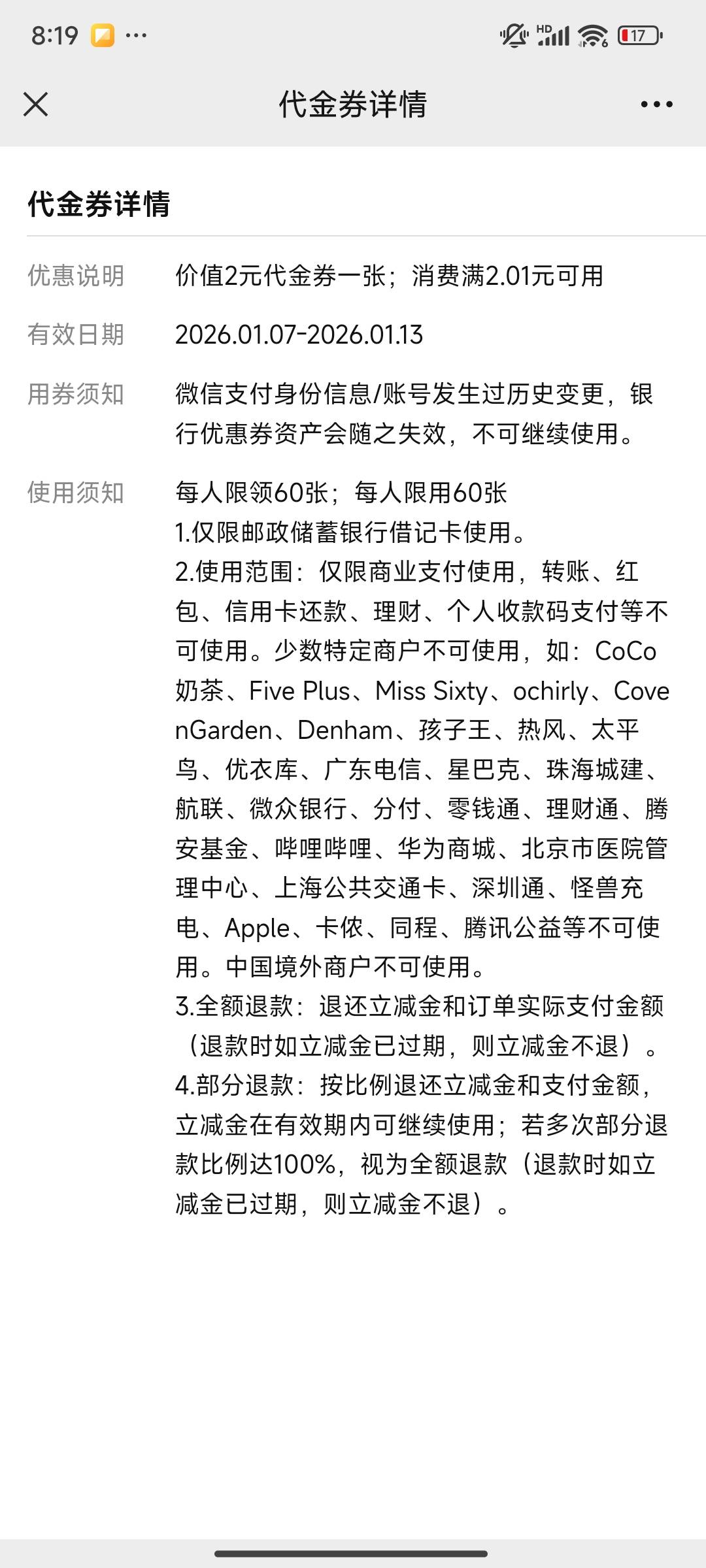 8:19 ··· HD 17

代金券详情

代金券详情

优惠说明 价值2元代金券一张；消费满2.01元可用

有效日期 2026.01.07-2026.01.13

用券须知 微信支付身份信息/账号发生过历史变更，银行优惠券资产会随之失效，不可继续使用。

使用须知 每人限领60张；每人限用60张
1.仅限邮政储蓄银行借记卡使用。
2.使用范围：仅限商业支付使用，转账、红包、信用卡还款、理财、个人收款码支付等不可使用。少数特定商户不可使用，如：CoCo奶茶、Five Plus、Miss Sixty、ochirly、CovenGarden、Denham、孩子王、热风、太平鸟、优衣库、广东电信、星巴克、珠海城建、航联、微众银行、分付、零钱通、理财通、腾安基金、哔哩哔哩、华为商城、北京市医院管理中心、上海公共交通卡、深圳通、怪兽充电、Apple、卡侬、同程、腾讯公益等不可使用。中国境外商户不可使用。
3.全额退款：退还立减金和订单实际支付金额（退款时如立减金已过期，则立减金不退）。
4.部分退款：按比例退还立减金和支付金额，立减金在有效期内可继续使用；若多次部分退款比例达100%，视为全额退款（退款时如立减金已过期，则立减金不退）。